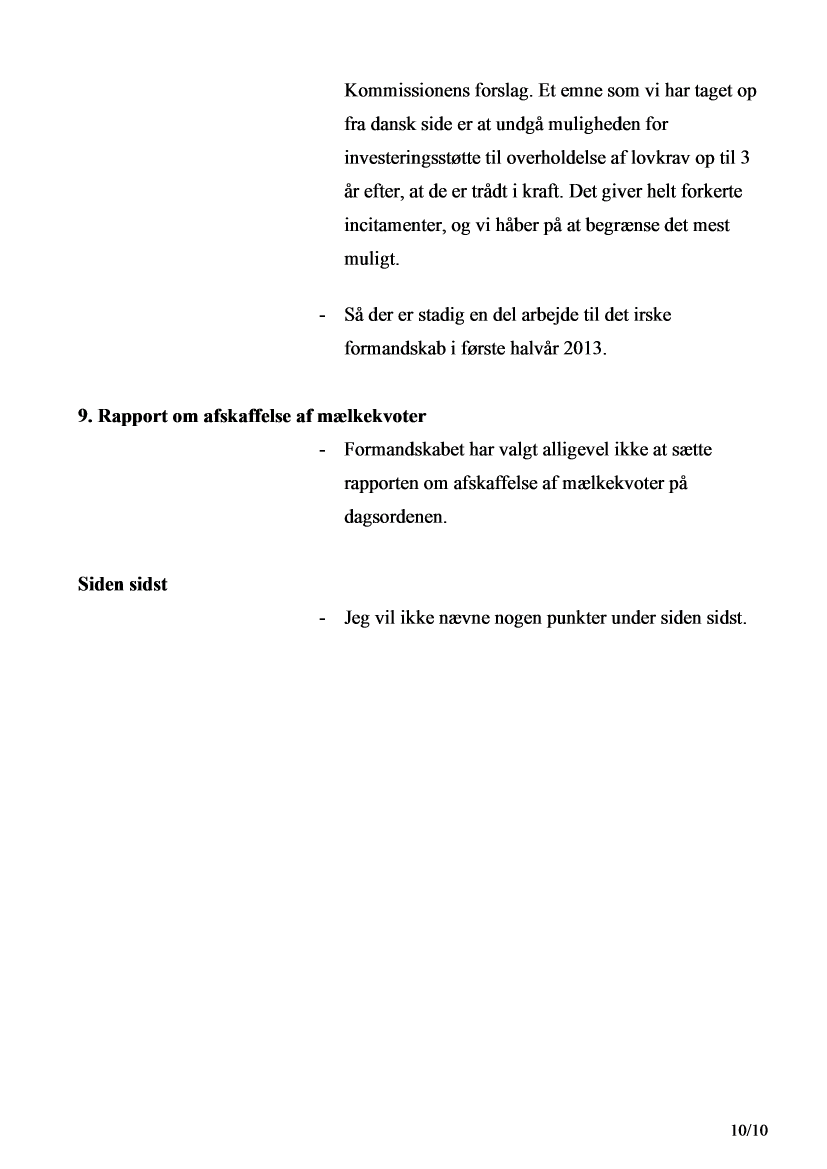 Kommissionens forslag. Et emne som vi har taget op fra dansk side er at undgå muligheden for investeringsstøtte til overholdelse af lovkrav op til 3 år efter, at de er trådt i kraft. Det giver helt forkerte incitamenter, og vi håber på at begrænse det mest muligt.

- Så der er stadig en del arbejde til det irske formandskab i første halvår 2013.

**9. Rapport om afskaffelse af mælkekvoter**

- Formandskabet har valgt alligevel ikke at sætte rapporten om afskaffelse af mælkekvoter på dagsordenen.

**Siden sidst**

- Jeg vil ikke nævne nogen punkter under siden sidst.

10/10